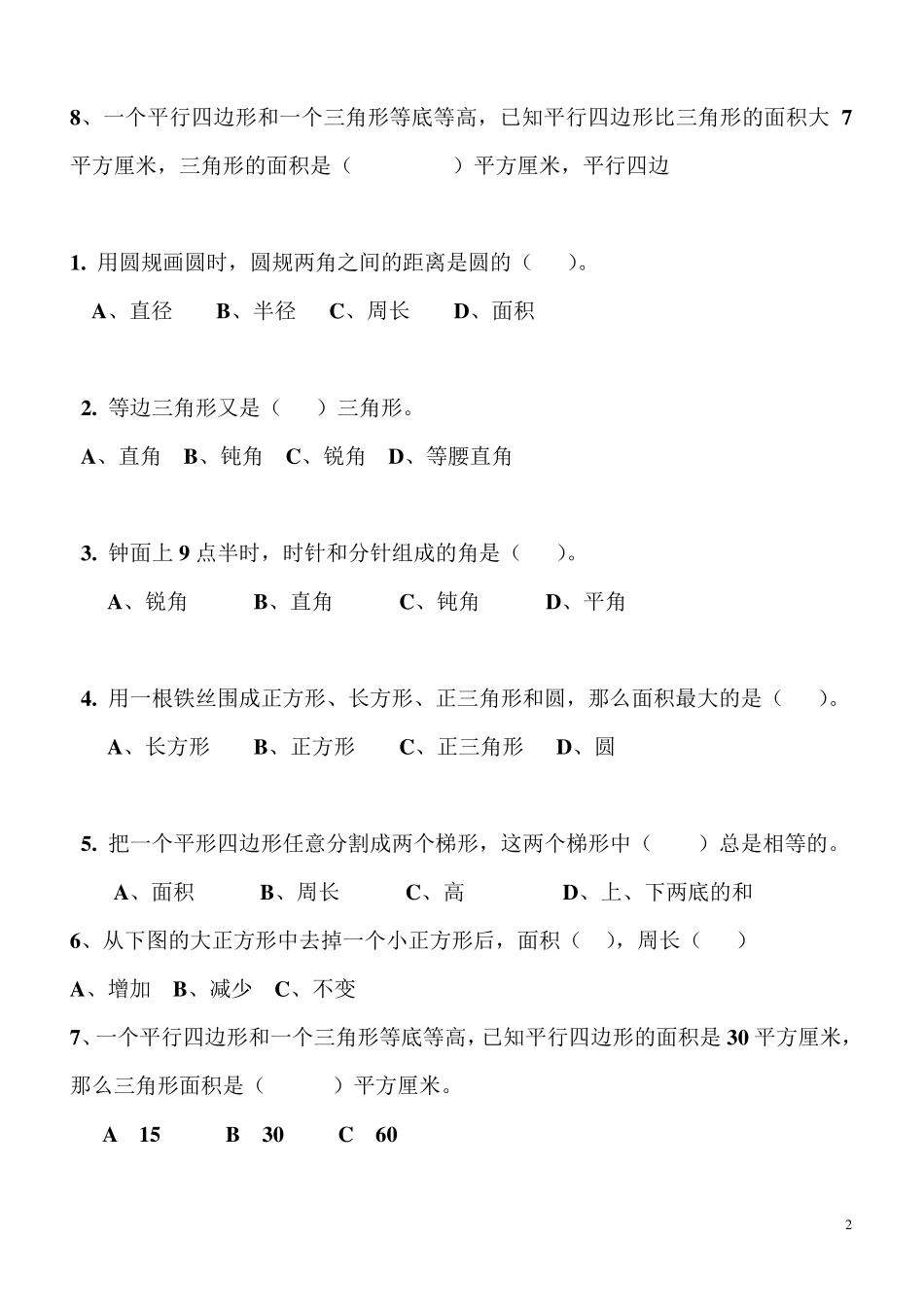 8、一个平行四边形和一个三角形等底等高，已知平行四边形比三角形的面积大 7 平方厘米，三角形的面积是（　　　　）平方厘米，平行四边

1. 用圆规画圆时，圆规两角之间的距离是圆的（　　）。

A、直径　　B、半径　　C、周长　　D、面积

2. 等边三角形又是（　　）三角形。

A、直角　B、钝角　C、锐角　D、等腰直角

3. 钟面上 9 点半时，时针和分针组成的角是（　　）。

A、锐角　　　B、直角　　　C、钝角　　　D、平角

4. 用一根铁丝围成正方形、长方形、正三角形和圆，那么面积最大的是（　　）。

A、长方形　　B、正方形　　C、正三角形　　D、圆

5. 把一个平形四边形任意分割成两个梯形，这两个梯形中（　　）总是相等的。

A、面积　　　B、周长　　　C、高　　　　D、上、下两底的和

6、从下图的大正方形中去掉一个小正方形后，面积（　），周长（　　）

A、增加　B、减少　C、不变

7、一个平行四边形和一个三角形等底等高，已知平行四边形的面积是 30 平方厘米，那么三角形面积是（　　　）平方厘米。

A　15　　　B　30　　　C　60

2